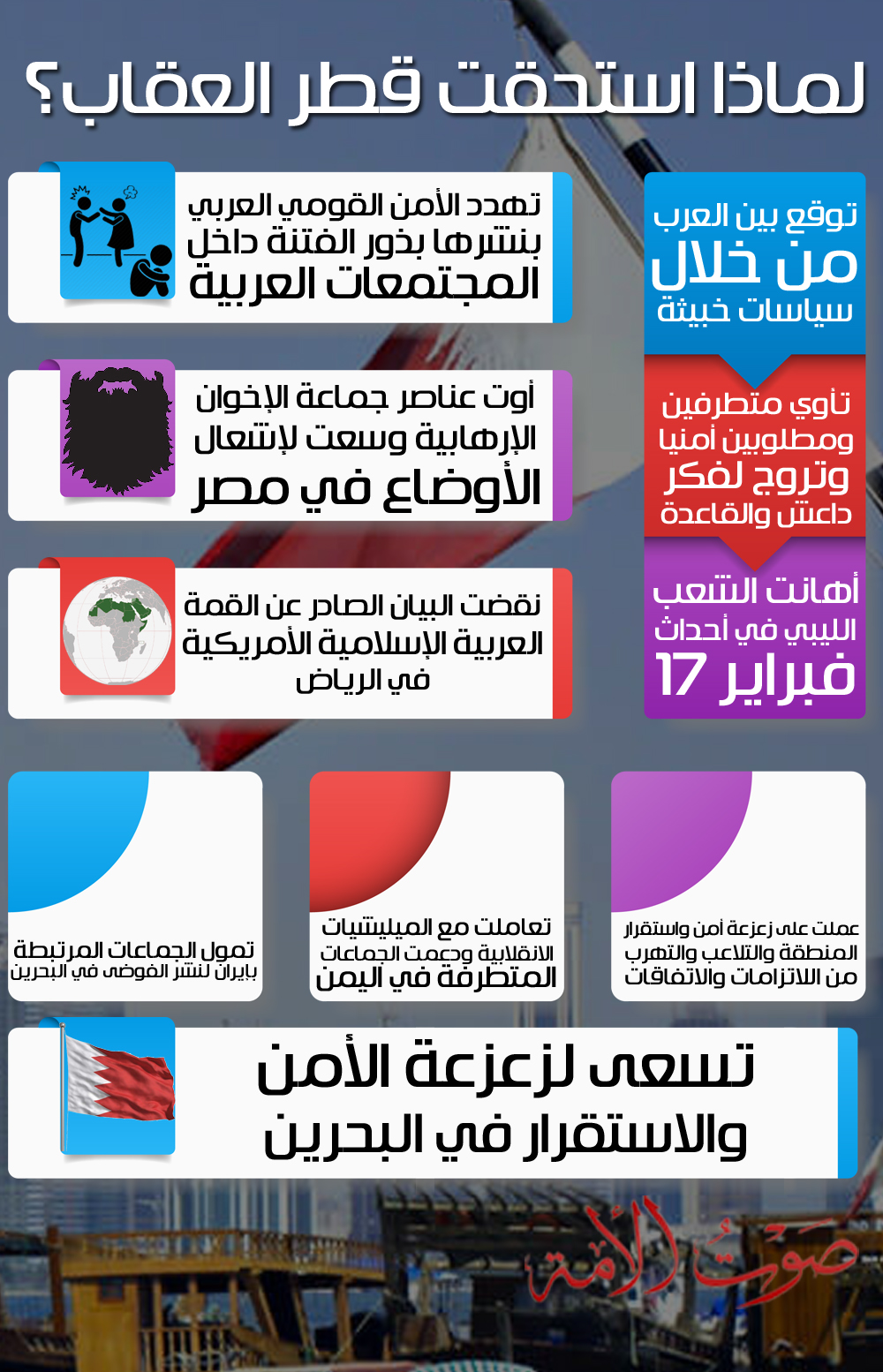 لماذا استحقت قطر العقاب؟

توقع بين العرب من خلال سياسات خبيثة

تأوي متطرفين ومطلوبين أمنيا وتروج لفكر داعش والقاعدة

أهانت الشعب الليبي في أحداث 17 فبراير

تهدد الأمن القومي العربي بنشرها بذور الفتنة داخل المجتمعات العربية

أوت عناصر جماعة الإخوان الإرهابية وسعت لإشعال الأوضاع في مصر

نقضت البيان الصادر عن القمة العربية الإسلامية الأمريكية في الرياض

عملت على زعزعة أمن واستقرار المنطقة والتلاعب والتهرب من الالتزامات والاتفاقات

تعاملت مع الميليشيات الانقلابية ودعمت الجماعات المتطرفة في اليمن

تمول الجماعات المرتبطة بإيران لنشر الفوضى في البحرين

تسعى لزعزعة الأمن والاستقرار في البحرين

صوت الأمة